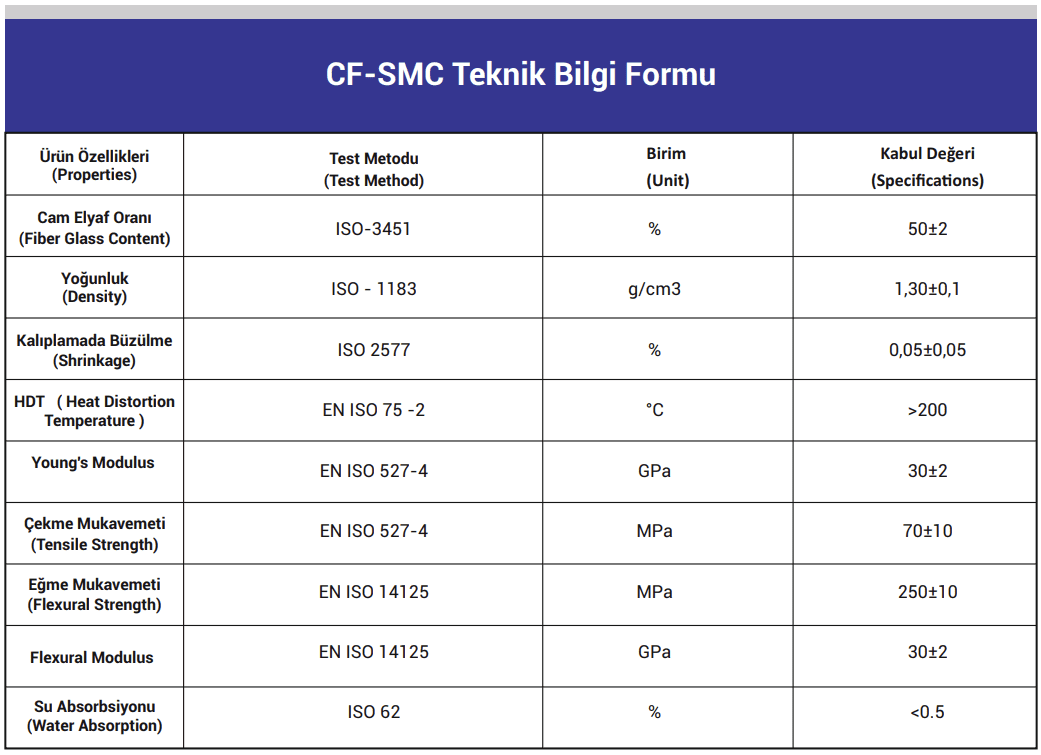 CF-SMC Teknik Bilgi Formu

| Ürün Özellikleri (Properties) | Test Metodu (Test Method) | Birim (Unit) | Kabul Değeri (Specifications) |
|---|---|---|---|
| Cam Elyaf Oranı (Fiber Glass Content) | ISO-3451 | % | 50±2 |
| Yoğunluk (Density) | ISO - 1183 | g/cm3 | 1,30±0,1 |
| Kalıplamada Büzülme (Shrinkage) | ISO 2577 | % | 0,05±0,05 |
| HDT ( Heat Distortion Temperature ) | EN ISO 75 -2 | °C | >200 |
| Young's Modulus | EN ISO 527-4 | GPa | 30±2 |
| Çekme Mukavemeti (Tensile Strength) | EN ISO 527-4 | MPa | 70±10 |
| Eğme Mukavemeti (Flexural Strength) | EN ISO 14125 | MPa | 250±10 |
| Flexural Modulus | EN ISO 14125 | GPa | 30±2 |
| Su Absorbsiyonu (Water Absorption) | ISO 62 | % | <0.5 |